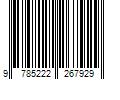 9 785222 267929